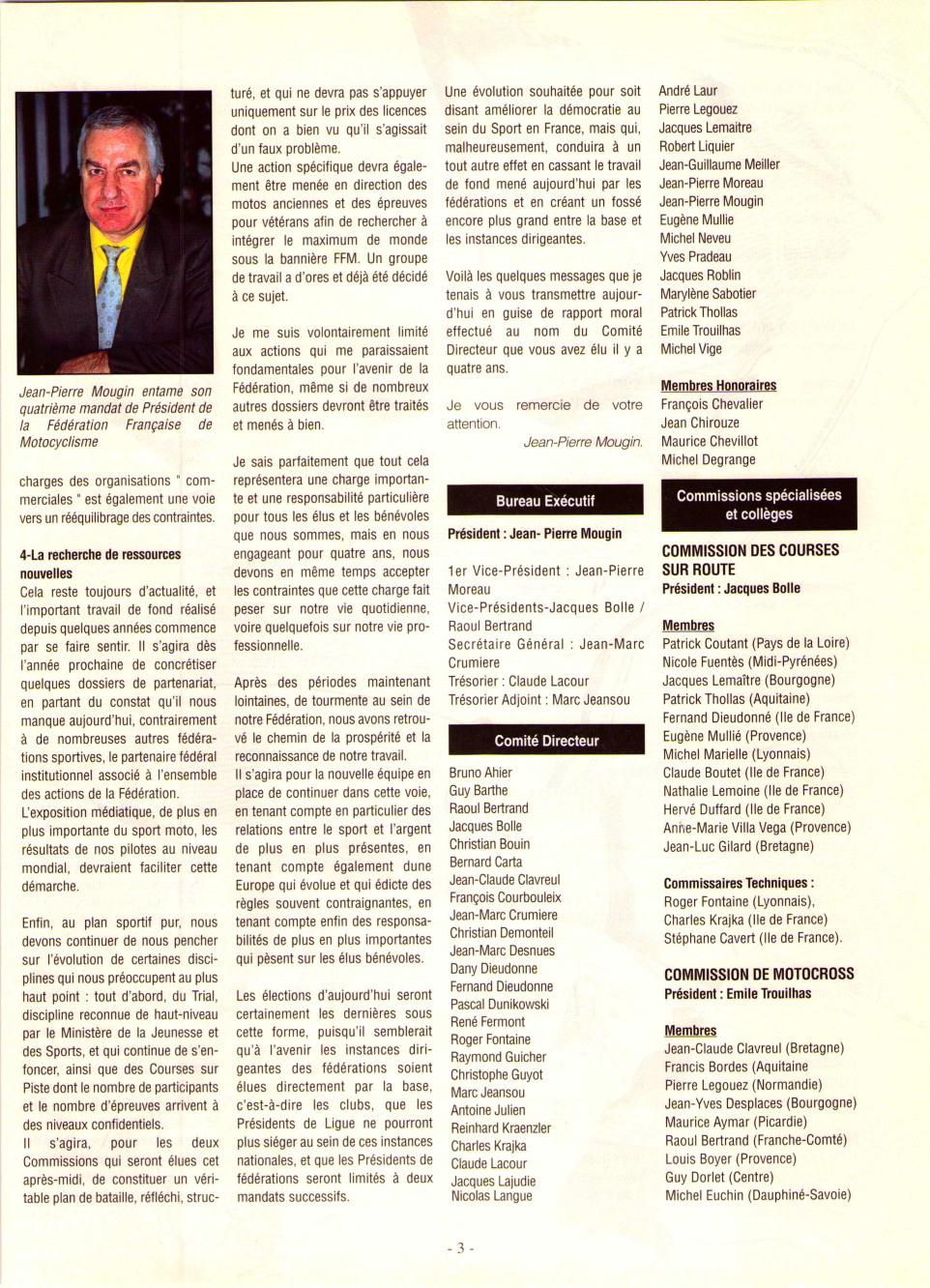 Jean-Pierre Mougin entame son quatrième mandat de Président de la Fédération Française de Motocyclisme

charges des organisations " commerciales " est également une voie vers un rééquilibrage des contraintes.

4-La recherche de ressources nouvelles
Cela reste toujours d'actualité, et l'important travail de fond réalisé depuis quelques années commence par se faire sentir. Il s'agira dès l'année prochaine de concrétiser quelques dossiers de partenariat, en partant du constat qu'il nous manque aujourd'hui, contrairement à de nombreuses autres fédérations sportives, le partenaire fédéral institutionnel associé à l'ensemble des actions de la Fédération.
L'exposition médiatique, de plus en plus importante du sport moto, les résultats de nos pilotes au niveau mondial, devraient faciliter cette démarche.

Enfin, au plan sportif pur, nous devons continuer de nous pencher sur l'évolution de certaines disciplines qui nous préoccupent au plus haut point : tout d'abord, du Trial, discipline reconnue de haut-niveau par le Ministère de la Jeunesse et des Sports, et qui continue de s'enfoncer, ainsi que des Courses sur Piste dont le nombre de participants et le nombre d'épreuves arrivent à des niveaux confidentiels.
Il s'agira, pour les deux Commissions qui seront élues cet après-midi, de constituer un véritable plan de bataille, réfléchi, structuré, et qui ne devra pas s'appuyer uniquement sur le prix des licences dont on a bien vu qu'il s'agissait d'un faux problème.
Une action spécifique devra également être menée en direction des motos anciennes et des épreuves pour vétérans afin de rechercher à intégrer le maximum de monde sous la bannière FFM. Un groupe de travail a d'ores et déjà été décidé à ce sujet.

Je me suis volontairement limité aux actions qui me paraissaient fondamentales pour l'avenir de la Fédération, même si de nombreux autres dossiers devront être traités et menés à bien.

Je sais parfaitement que tout cela représentera une charge importante et une responsabilité particulière pour tous les élus et les bénévoles que nous sommes, mais en nous engageant pour quatre ans, nous devons en même temps accepter les contraintes que cette charge fait peser sur notre vie quotidienne, voire quelquefois sur notre vie professionnelle.

Après des périodes maintenant lointaines, de tourmente au sein de notre Fédération, nous avons retrouvé le chemin de la prospérité et la reconnaissance de notre travail.
Il s'agira pour la nouvelle équipe en place de continuer dans cette voie, en tenant compte en particulier des relations entre le sport et l'argent de plus en plus présentes, en tenant compte également dune Europe qui évolue et qui édicte des règles souvent contraignantes, en tenant compte enfin des responsabilités de plus en plus importantes qui pèsent sur les élus bénévoles.

Les élections d'aujourd'hui seront certainement les dernières sous cette forme, puisqu'il semblerait qu'à l'avenir les instances dirigeantes des fédérations soient élues directement par la base, c'est-à-dire les clubs, que les Présidents de Ligue ne pourront plus siéger au sein de ces instances nationales, et que les Présidents de fédérations seront limités à deux mandats successifs.

Une évolution souhaitée pour soit disant améliorer la démocratie au sein du Sport en France, mais qui, malheureusement, conduira à un tout autre effet en cassant le travail de fond mené aujourd'hui par les fédérations et en créant un fossé encore plus grand entre la base et les instances dirigeantes.

Voilà les quelques messages que je tenais à vous transmettre aujourd'hui en guise de rapport moral effectué au nom du Comité Directeur que vous avez élu il y a quatre ans.

Je vous remercie de votre attention.

Jean-Pierre Mougin.

Bureau Exécutif

Président : Jean- Pierre Mougin

1er Vice-Président : Jean-Pierre Moreau
Vice-Présidents-Jacques Bolle / Raoul Bertrand
Secrétaire Général : Jean-Marc Crumiere
Trésorier : Claude Lacour
Trésorier Adjoint : Marc Jeansou

Comité Directeur

Bruno Ahier
Guy Barthe
Raoul Bertrand
Jacques Bolle
Christian Bouin
Bernard Carta
Jean-Claude Clavreul
François Courbouleix
Jean-Marc Crumiere
Christian Demonteil
Jean-Marc Desnues
Dany Dieudonne
Fernand Dieudonne
Pascal Dunikowski
René Fermont
Roger Fontaine
Raymond Guicher
Christophe Guyot
Marc Jeansou
Antoine Julien
Reinhard Kraenzler
Charles Krajka
Claude Lacour
Jacques Lajudie
Nicolas Langue
André Laur
Pierre Legouez
Jacques Lemaitre
Robert Liquier
Jean-Guillaume Meiller
Jean-Pierre Moreau
Jean-Pierre Mougin
Eugène Mullie
Michel Neveu
Yves Pradeau
Jacques Roblin
Marylène Sabotier
Patrick Thollas
Emile Trouilhas
Michel Vige

Membres Honoraires
François Chevalier
Jean Chirouze
Maurice Chevillot
Michel Degrange

Commissions spécialisées et collèges

COMMISSION DES COURSES SUR ROUTE
Président : Jacques Bolle

Membres
Patrick Coutant (Pays de la Loire)
Nicole Fuentès (Midi-Pyrénées)
Jacques Lemaître (Bourgogne)
Patrick Thollas (Aquitaine)
Fernand Dieudonné (Ile de France)
Eugène Mullié (Provence)
Michel Marielle (Lyonnais)
Claude Boutet (Ile de France)
Nathalie Lemoine (Ile de France)
Hervé Duffard (Ile de France)
Anne-Marie Villa Vega (Provence)
Jean-Luc Gilard (Bretagne)

Commissaires Techniques :
Roger Fontaine (Lyonnais),
Charles Krajka (Ile de France)
Stéphane Cavert (Ile de France).

COMMISSION DE MOTOCROSS
Président : Emile Trouilhas

Membres
Jean-Claude Clavreul (Bretagne)
Francis Bordes (Aquitaine
Pierre Legouez (Normandie)
Jean-Yves Desplaces (Bourgogne)
Maurice Aymar (Picardie)
Raoul Bertrand (Franche-Comté)
Louis Boyer (Provence)
Guy Dorlet (Centre)
Michel Euchin (Dauphiné-Savoie)

- 3 -